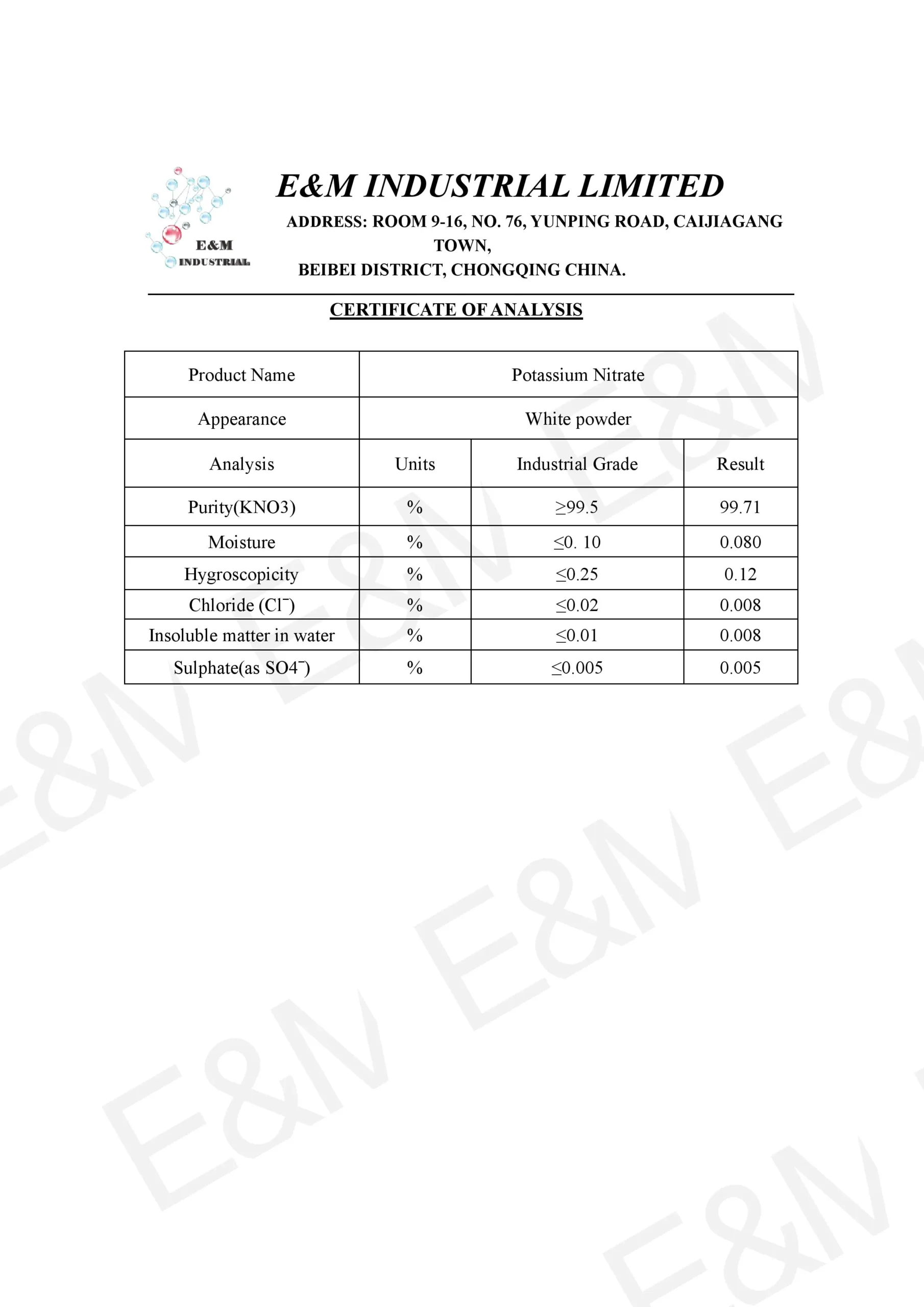 E&M INDUSTRIAL

E&M INDUSTRIAL LIMITED

ADDRESS: ROOM 9-16, NO. 76, YUNPING ROAD, CAIJIAGANG TOWN,
BEIBEI DISTRICT, CHONGQING CHINA.

CERTIFICATE OF ANALYSIS

| Product Name | Potassium Nitrate | | |
|---|---|---|---|
| Appearance | White powder | | |
| Analysis | Units | Industrial Grade | Result |
| Purity(KNO3) | % | ≥99.5 | 99.71 |
| Moisture | % | ≤0. 10 | 0.080 |
| Hygroscopicity | % | ≤0.25 | 0.12 |
| Chloride ($Cl^-$) | % | ≤0.02 | 0.008 |
| Insoluble matter in water | % | ≤0.01 | 0.008 |
| Sulphate(as $SO4^-$) | % | ≤0.005 | 0.005 |

E&M E&M E&M E&M E&M E&M E&M E&M